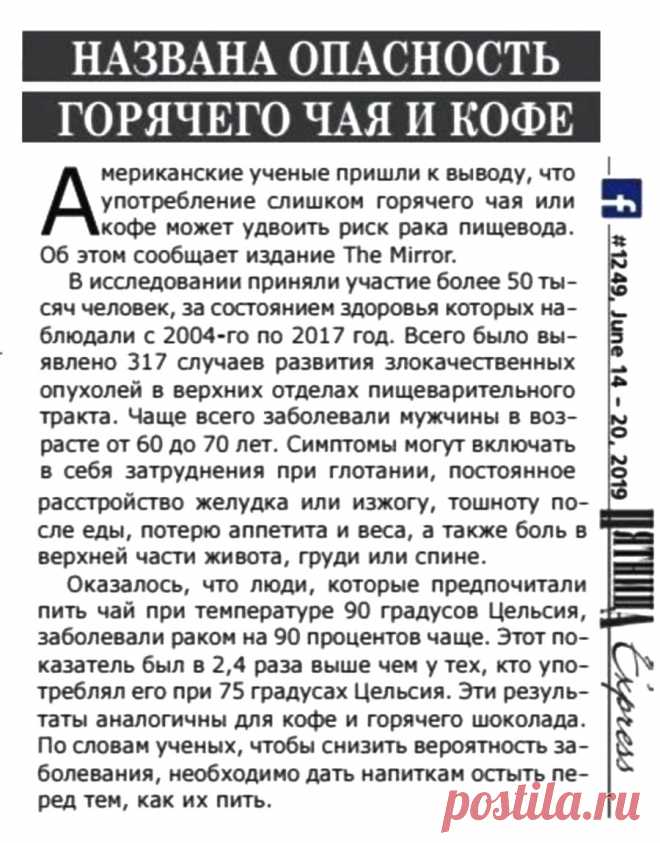 НАЗВАНА ОПАСНОСТЬ ГОРЯЧЕГО ЧАЯ И КОФЕ

Американские ученые пришли к выводу, что употребление слишком горячего чая или кофе может удвоить риск рака пищевода. Об этом сообщает издание The Mirror.

В исследовании приняли участие более 50 тысяч человек, за состоянием здоровья которых наблюдали с 2004-го по 2017 год. Всего было выявлено 317 случаев развития злокачественных опухолей в верхних отделах пищеварительного тракта. Чаще всего заболевали мужчины в возрасте от 60 до 70 лет. Симптомы могут включать в себя затруднения при глотании, постоянное расстройство желудка или изжогу, тошноту после еды, потерю аппетита и веса, а также боль в верхней части живота, груди или спине.

Оказалось, что люди, которые предпочитали пить чай при температуре 90 градусов Цельсия, заболевали раком на 90 процентов чаще. Этот показатель был в 2,4 раза выше чем у тех, кто употреблял его при 75 градусах Цельсия. Эти результаты аналогичны для кофе и горячего шоколада. По словам ученых, чтобы снизить вероятность заболевания, необходимо дать напиткам остыть перед тем, как их пить.

f
#1249, June 14 – 20, 2019
ПЯТНИЦА Express

postila.ru